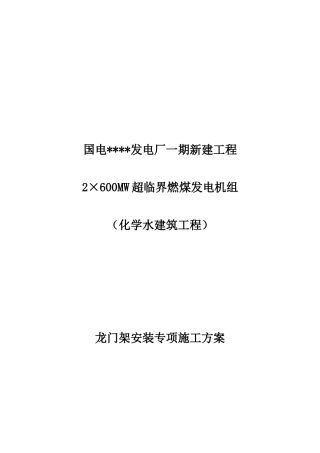 国电****发电厂一期新建工程

2×600MW 超临界燃煤发电机组

（化学水建筑工程）

龙门架安装专项施工方案